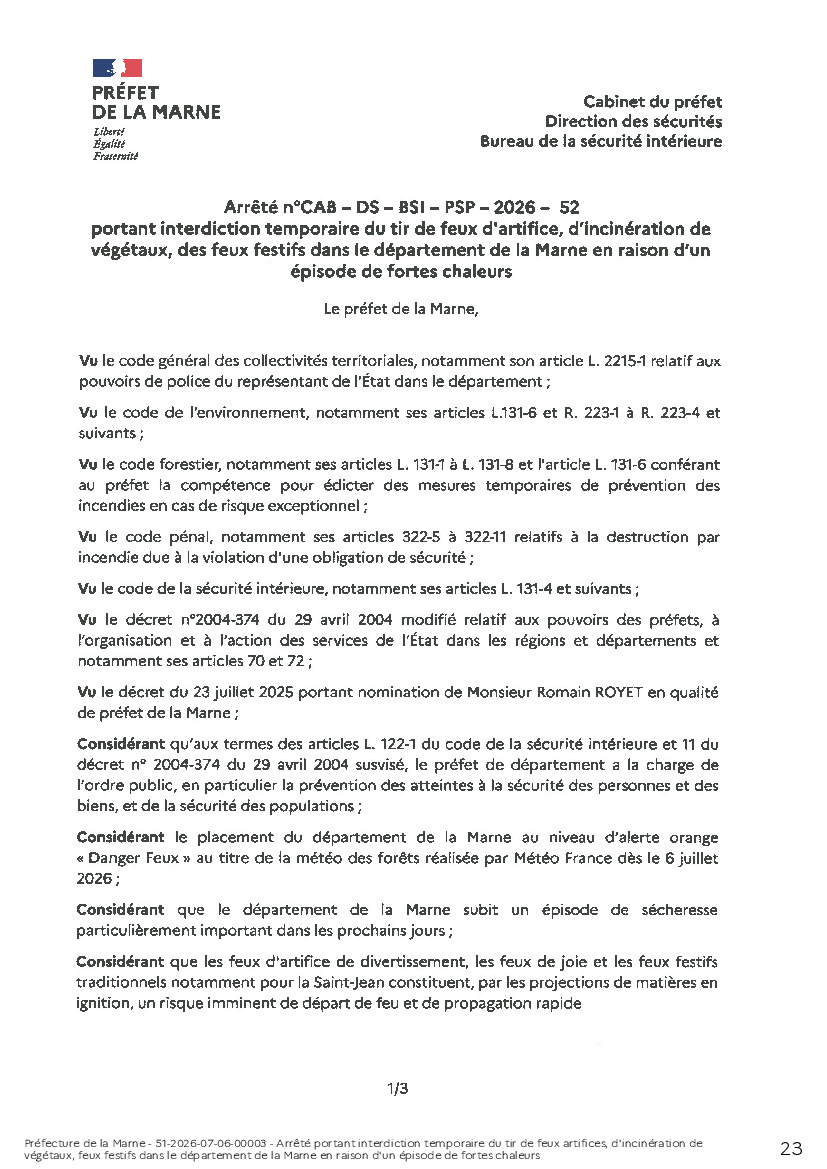 PRÉFET DE LA MARNE
Liberté
Égalité
Fraternité

Cabinet du préfet
Direction des sécurités
Bureau de la sécurité intérieure

Arrêté n°CAB – DS – BSI – PSP – 2026 – 52
portant interdiction temporaire du tir de feux d'artifice, d'incinération de végétaux, des feux festifs dans le département de la Marne en raison d'un épisode de fortes chaleurs

Le préfet de la Marne,

Vu le code général des collectivités territoriales, notamment son article L. 2215-1 relatif aux pouvoirs de police du représentant de l'État dans le département ;

Vu le code de l'environnement, notamment ses articles L.131-6 et R. 223-1 à R. 223-4 et suivants ;

Vu le code forestier, notamment ses articles L. 131-1 à L. 131-8 et l'article L. 131-6 conférant au préfet la compétence pour édicter des mesures temporaires de prévention des incendies en cas de risque exceptionnel ;

Vu le code pénal, notamment ses articles 322-5 à 322-11 relatifs à la destruction par incendie due à la violation d'une obligation de sécurité ;

Vu le code de la sécurité intérieure, notamment ses articles L. 131-4 et suivants ;

Vu le décret n°2004-374 du 29 avril 2004 modifié relatif aux pouvoirs des préfets, à l'organisation et à l'action des services de l'État dans les régions et départements et notamment ses articles 70 et 72 ;

Vu le décret du 23 juillet 2025 portant nomination de Monsieur Romain ROYET en qualité de préfet de la Marne ;

Considérant qu'aux termes des articles L. 122-1 du code de la sécurité intérieure et 11 du décret n° 2004-374 du 29 avril 2004 susvisé, le préfet de département a la charge de l'ordre public, en particulier la prévention des atteintes à la sécurité des personnes et des biens, et de la sécurité des populations ;

Considérant le placement du département de la Marne au niveau d'alerte orange « Danger Feux » au titre de la météo des forêts réalisée par Météo France dès le 6 juillet 2026 ;

Considérant que le département de la Marne subit un épisode de sécheresse particulièrement important dans les prochains jours ;

Considérant que les feux d'artifice de divertissement, les feux de joie et les feux festifs traditionnels notamment pour la Saint-Jean constituent, par les projections de matières en ignition, un risque imminent de départ de feu et de propagation rapide

1/3

Préfecture de la Marne - 51-2026-07-06-00003 - Arrêté portant interdiction temporaire du tir de feux artifices, d'incinération de végétaux, feux festifs dans le département de la Marne en raison d'un épisode de fortes chaleurs

23